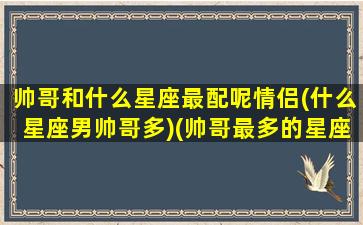 帅哥和什么星座最配呢情侣(什么星座男帅哥多)(帅哥最多的星座